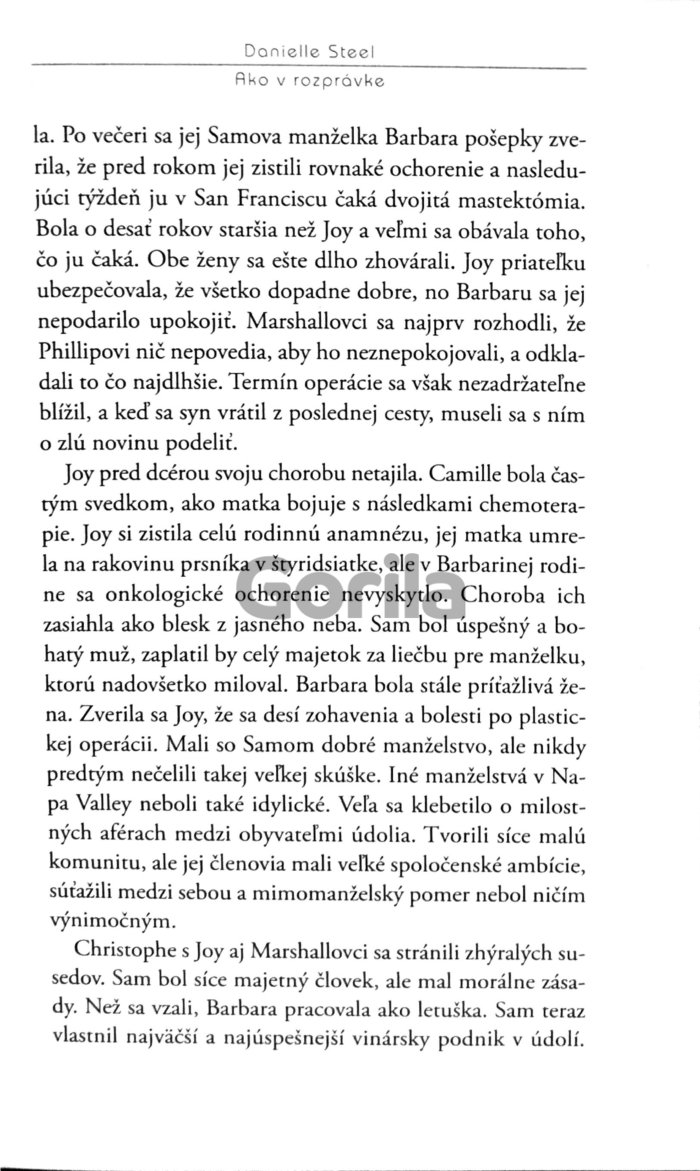 Danielle Steel

Ako v rozprávke

la. Po večeri sa jej Samova manželka Barbara pošepky zverila, že pred rokom jej zistili rovnaké ochorenie a nasledujúci týždeň ju v San Franciscu čaká dvojitá mastektómia. Bola o desať rokov staršia než Joy a veľmi sa obávala toho, čo ju čaká. Obe ženy sa ešte dlho zhovárali. Joy priateľku ubezpečovala, že všetko dopadne dobre, no Barbaru sa jej nepodarilo upokojiť. Marshallovci sa najprv rozhodli, že Phillipovi nič nepovedia, aby ho neznepokojovali, a odkladali to čo najdlhšie. Termín operácie sa však nezadržateľne blížil, a keď sa syn vrátil z poslednej cesty, museli sa s ním o zlú novinu podeliť.

Joy pred dcérou svoju chorobu netajila. Camille bola častým svedkom, ako matka bojuje s následkami chemoterapie. Joy si zistila celú rodinnú anamnézu, jej matka umrela na rakovinu prsníka v štyridsiatke, ale v Barbarinej rodine sa onkologické ochorenie nevyskytlo. Choroba ich zasiahla ako blesk z jasného neba. Sam bol úspešný a bohatý muž, zaplatil by celý majetok za liečbu pre manželku, ktorú nadovšetko miloval. Barbara bola stále príťažlivá žena. Zverila sa Joy, že sa desí zohavenia a bolesti po plastickej operácii. Mali so Samom dobré manželstvo, ale nikdy predtým nečelili takej veľkej skúške. Iné manželstvá v Napa Valley neboli také idylické. Veľa sa klebetilo o milostných aférach medzi obyvateľmi údolia. Tvorili síce malú komunitu, ale jej členovia mali veľké spoločenské ambície, súťažili medzi sebou a mimomanželský pomer nebol ničím výnimočným.

Christophe s Joy aj Marshallovci sa stránili zhýralých susedov. Sam bol síce majetný človek, ale mal morálne zásady. Než sa vzali, Barbara pracovala ako letuška. Sam teraz vlastnil najväčší a najúspešnejší vinársky podnik v údolí.

Gorila